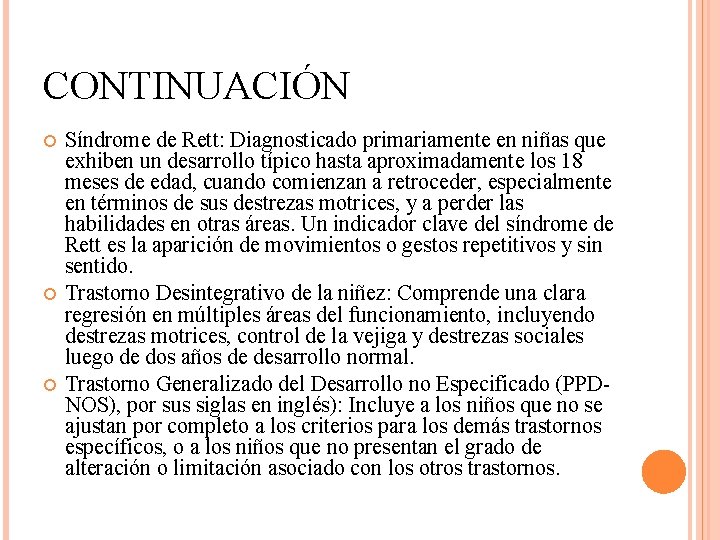 CONTINUACIÓN

Síndrome de Rett: Diagnosticado primariamente en niñas que exhiben un desarrollo típico hasta aproximadamente los 18 meses de edad, cuando comienzan a retroceder, especialmente en términos de sus destrezas motrices, y a perder las habilidades en otras áreas. Un indicador clave del síndrome de Rett es la aparición de movimientos o gestos repetitivos y sin sentido.

Trastorno Desintegrativo de la niñez: Comprende una clara regresión en múltiples áreas del funcionamiento, incluyendo destrezas motrices, control de la vejiga y destrezas sociales luego de dos años de desarrollo normal.

Trastorno Generalizado del Desarrollo no Especificado (PPD-NOS), por sus siglas en inglés): Incluye a los niños que no se ajustan por completo a los criterios para los demás trastornos específicos, o a los niños que no presentan el grado de alteración o limitación asociado con los otros trastornos.